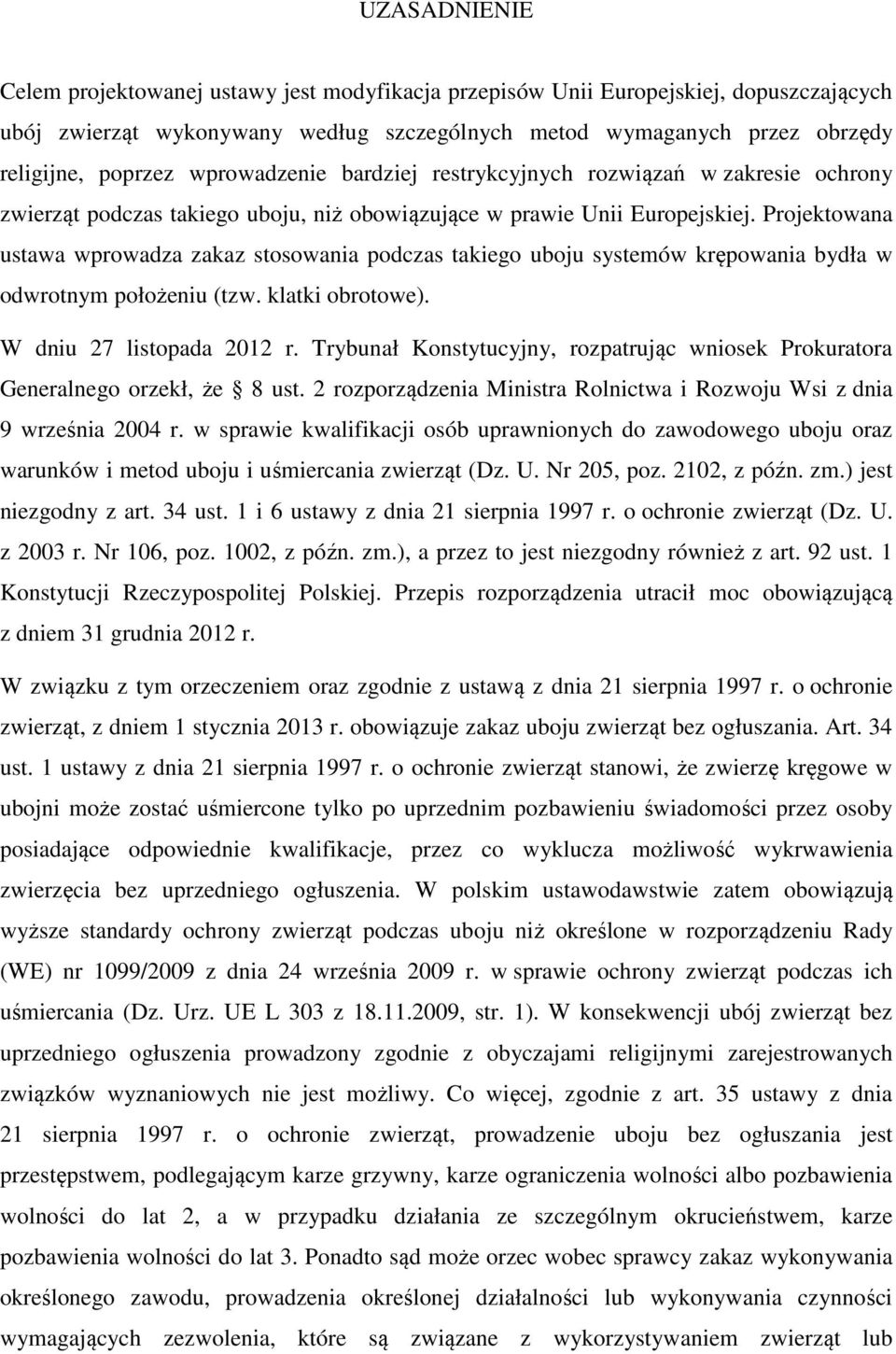 UZASADNIENIE

Celem projektowanej ustawy jest modyfikacja przepisów Unii Europejskiej, dopuszczających ubój zwierząt wykonywany według szczególnych metod wymaganych przez obrzędy religijne, poprzez wprowadzenie bardziej restrykcyjnych rozwiązań w zakresie ochrony zwierząt podczas takiego uboju, niż obowiązujące w prawie Unii Europejskiej. Projektowana ustawa wprowadza zakaz stosowania podczas takiego uboju systemów krępowania bydła w odwrotnym położeniu (tzw. klatki obrotowe).

W dniu 27 listopada 2012 r. Trybunał Konstytucyjny, rozpatrując wniosek Prokuratora Generalnego orzekł, że § 8 ust. 2 rozporządzenia Ministra Rolnictwa i Rozwoju Wsi z dnia 9 września 2004 r. w sprawie kwalifikacji osób uprawnionych do zawodowego uboju oraz warunków i metod uboju i uśmiercania zwierząt (Dz. U. Nr 205, poz. 2102, z późn. zm.) jest niezgodny z art. 34 ust. 1 i 6 ustawy z dnia 21 sierpnia 1997 r. o ochronie zwierząt (Dz. U. z 2003 r. Nr 106, poz. 1002, z późn. zm.), a przez to jest niezgodny również z art. 92 ust. 1 Konstytucji Rzeczypospolitej Polskiej. Przepis rozporządzenia utracił moc obowiązującą z dniem 31 grudnia 2012 r.

W związku z tym orzeczeniem oraz zgodnie z ustawą z dnia 21 sierpnia 1997 r. o ochronie zwierząt, z dniem 1 stycznia 2013 r. obowiązuje zakaz uboju zwierząt bez ogłuszania. Art. 34 ust. 1 ustawy z dnia 21 sierpnia 1997 r. o ochronie zwierząt stanowi, że zwierzę kręgowe w ubojni może zostać uśmiercone tylko po uprzednim pozbawieniu świadomości przez osoby posiadające odpowiednie kwalifikacje, przez co wyklucza możliwość wykrwawienia zwierzęcia bez uprzedniego ogłuszenia. W polskim ustawodawstwie zatem obowiązują wyższe standardy ochrony zwierząt podczas uboju niż określone w rozporządzeniu Rady (WE) nr 1099/2009 z dnia 24 września 2009 r. w sprawie ochrony zwierząt podczas ich uśmiercania (Dz. Urz. UE L 303 z 18.11.2009, str. 1). W konsekwencji ubój zwierząt bez uprzedniego ogłuszenia prowadzony zgodnie z obyczajami religijnymi zarejestrowanych związków wyznaniowych nie jest możliwy. Co więcej, zgodnie z art. 35 ustawy z dnia 21 sierpnia 1997 r. o ochronie zwierząt, prowadzenie uboju bez ogłuszania jest przestępstwem, podlegającym karze grzywny, karze ograniczenia wolności albo pozbawienia wolności do lat 2, a w przypadku działania ze szczególnym okrucieństwem, karze pozbawienia wolności do lat 3. Ponadto sąd może orzec wobec sprawcy zakaz wykonywania określonego zawodu, prowadzenia określonej działalności lub wykonywania czynności wymagających zezwolenia, które są związane z wykorzystywaniem zwierząt lub